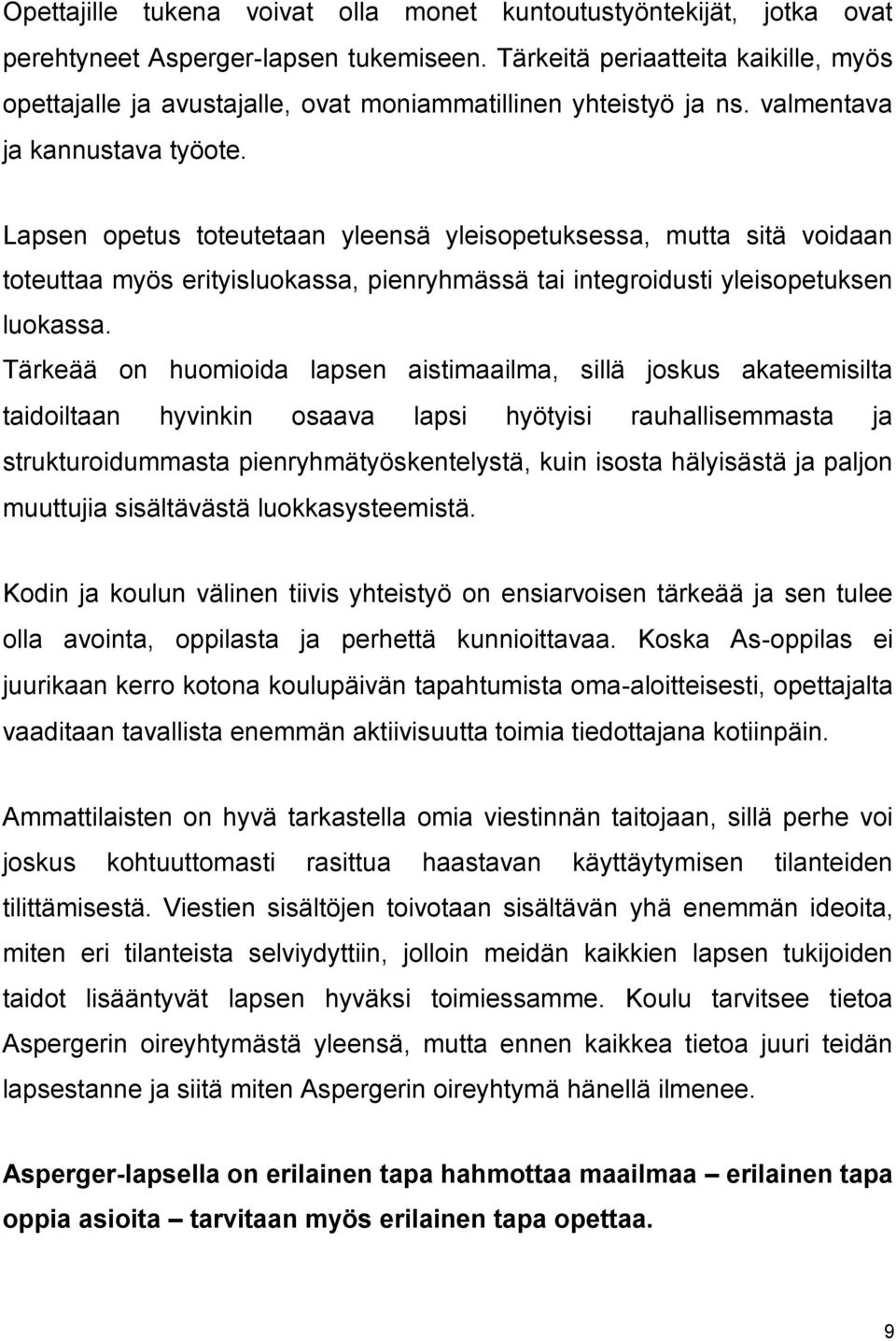 Opettajille tukena voivat olla monet kuntoutustyöntekijät, jotka ovat perehtyneet Asperger-lapsen tukemiseen. Tärkeitä periaatteita kaikille, myös opettajalle ja avustajalle, ovat moniammatillinen yhteistyö ja ns. valmentava ja kannustava työote.

Lapsen opetus toteutetaan yleensä yleisopetuksessa, mutta sitä voidaan toteuttaa myös erityisluokassa, pienryhmässä tai integroidusti yleisopetuksen luokassa.
Tärkeää on huomioida lapsen aistimaailma, sillä joskus akateemisilta taidoiltaan hyvinkin osaava lapsi hyötyisi rauhallisemmasta ja strukturoidummasta pienryhmätyöskentelystä, kuin isosta hälyisästä ja paljon muuttujia sisältävästä luokkasysteemistä.

Kodin ja koulun välinen tiivis yhteistyö on ensiarvoisen tärkeää ja sen tulee olla avointa, oppilasta ja perhettä kunnioittavaa. Koska As-oppilas ei juurikaan kerro kotona koulupäivän tapahtumista oma-aloitteisesti, opettajalta vaaditaan tavallista enemmän aktiivisuutta toimia tiedottajana kotiinpäin.

Ammattilaisten on hyvä tarkastella omia viestinnän taitojaan, sillä perhe voi joskus kohtuuttomasti rasittua haastavan käyttäytymisen tilanteiden tilittämisestä. Viestien sisältöjen toivotaan sisältävän yhä enemmän ideoita, miten eri tilanteista selviydyttiin, jolloin meidän kaikkien lapsen tukijoiden taidot lisääntyvät lapsen hyväksi toimiessamme. Koulu tarvitsee tietoa Aspergerin oireyhtymästä yleensä, mutta ennen kaikkea tietoa juuri teidän lapsestanne ja siitä miten Aspergerin oireyhtymä hänellä ilmenee.

Asperger-lapsella on erilainen tapa hahmottaa maailmaa – erilainen tapa oppia asioita – tarvitaan myös erilainen tapa opettaa.

9